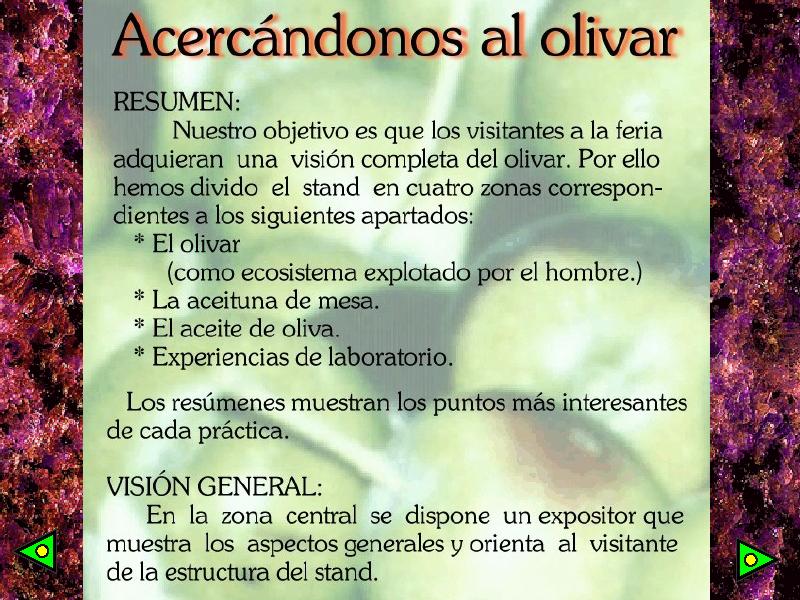 Acercándonos al olivar

RESUMEN:

Nuestro objetivo es que los visitantes a la feria adquieran una visión completa del olivar. Por ello hemos divido el stand en cuatro zonas correspondientes a los siguientes apartados:

* El olivar
(como ecosistema explotado por el hombre.)
* La aceituna de mesa.
* El aceite de oliva.
* Experiencias de laboratorio.

Los resúmenes muestran los puntos más interesantes de cada práctica.

VISIÓN GENERAL:

En la zona central se dispone un expositor que muestra los aspectos generales y orienta al visitante de la estructura del stand.